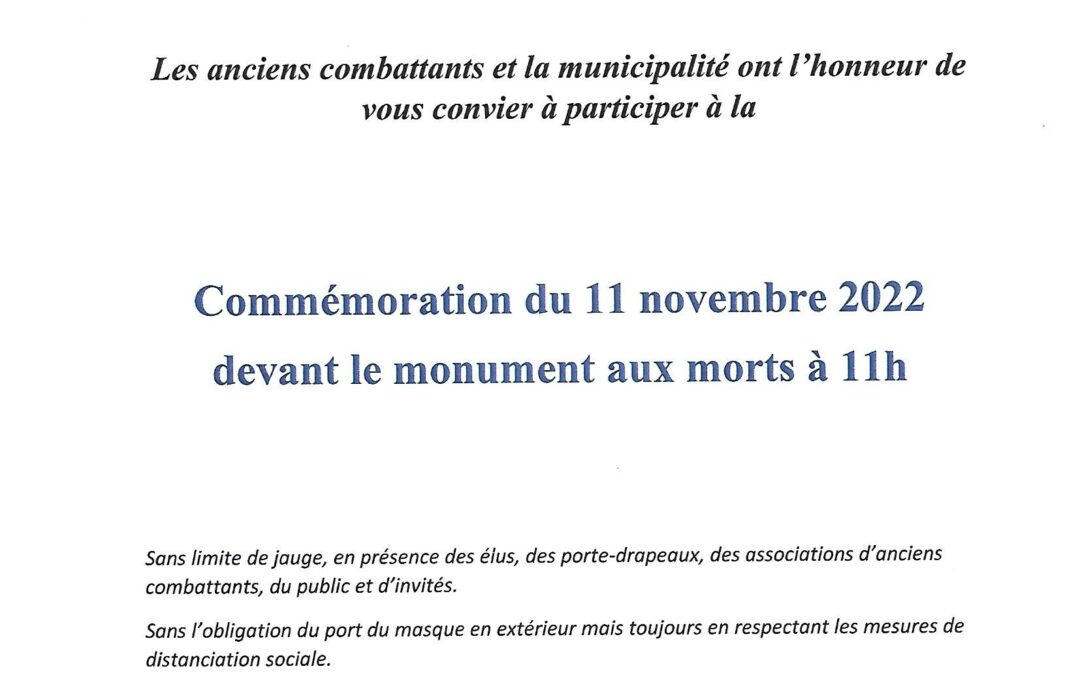 Les anciens combattants et la municipalité ont l'honneur de vous convier à participer à la

Commémoration du 11 novembre 2022 devant le monument aux morts à 11h

Sans limite de jauge, en présence des élus, des porte-drapeaux, des associations d'anciens combattants, du public et d'invités.

Sans l'obligation du port du masque en extérieur mais toujours en respectant les mesures de distanciation sociale.